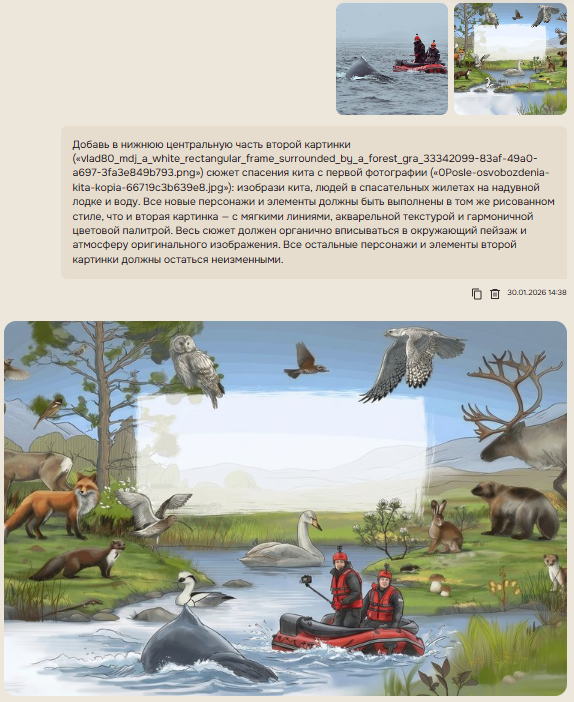 Добавь в нижнюю центральную часть второй картинки («vlad80_mdj_a_white_rectangular_frame_surrounded_by_a_forest_gra_33342099-83af-49a0-a697-3fa3e849b793.png») сюжет спасения кита с первой фотографии («0Posle-osvobozdenia-kita-kopia-66719c3b639e8.jpg»): изобрази кита, людей в спасательных жилетах на надувной лодке и воду. Все новые персонажи и элементы должны быть выполнены в том же рисованном стиле, что и вторая картинка — с мягкими линиями, акварельной текстурой и гармоничной цветовой палитрой. Весь сюжет должен органично вписываться в окружающий пейзаж и атмосферу оригинального изображения. Все остальные персонажи и элементы второй картинки должны остаться неизменными.

30.01.2026 14:38